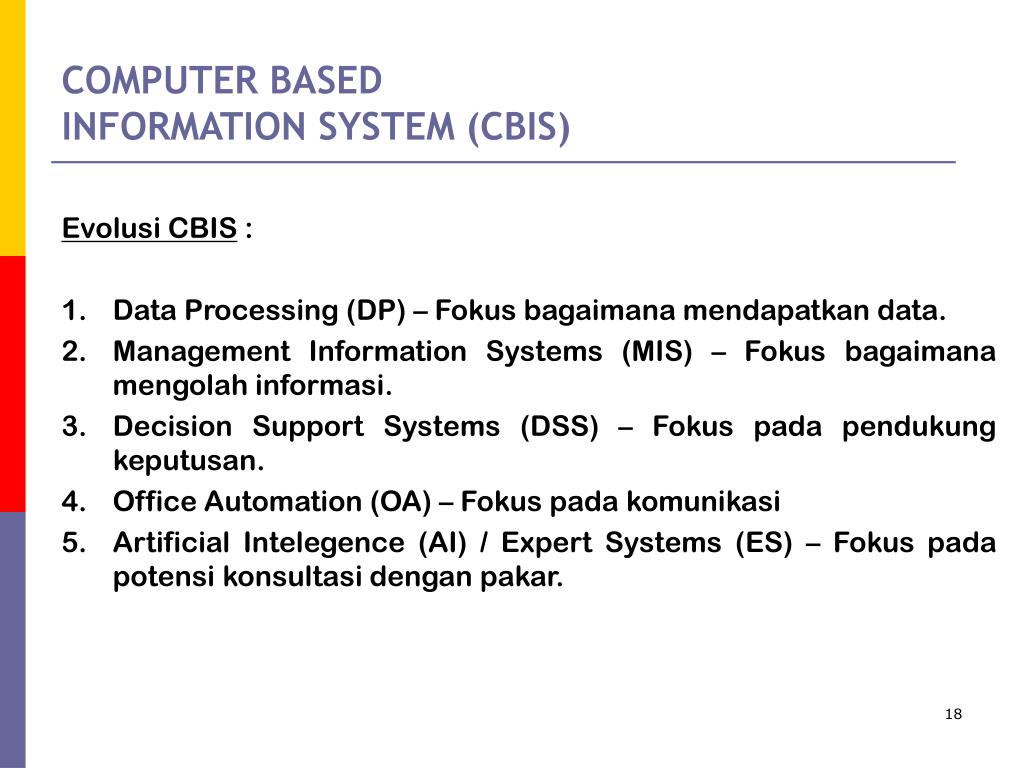 COMPUTER BASED
INFORMATION SYSTEM (CBIS)

Evolusi CBIS :

1. Data Processing (DP) – Fokus bagaimana mendapatkan data.
2. Management Information Systems (MIS) – Fokus bagaimana mengolah informasi.
3. Decision Support Systems (DSS) – Fokus pada pendukung keputusan.
4. Office Automation (OA) – Fokus pada komunikasi
5. Artificial Intelegence (AI) / Expert Systems (ES) – Fokus pada potensi konsultasi dengan pakar.

18